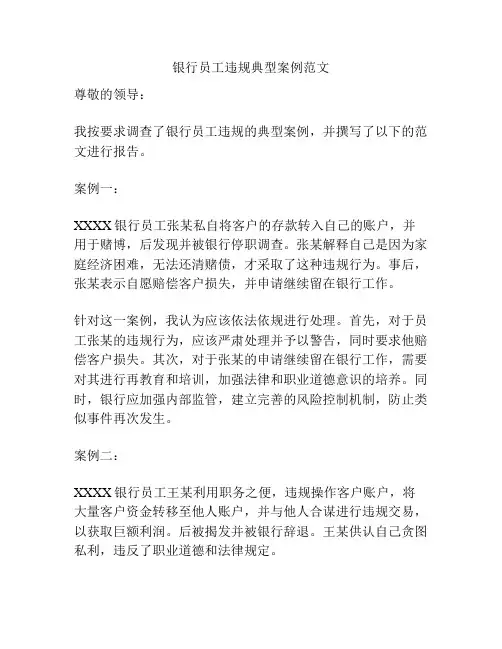 银行员工违规典型案例范文

尊敬的领导：

我按要求调查了银行员工违规的典型案例，并撰写了以下的范文进行报告。

案例一：

XXXX 银行员工张某私自将客户的存款转入自己的账户，并用于赌博，后发现并被银行停职调查。张某解释自己是因为家庭经济困难，无法还清赌债，才采取了这种违规行为。事后，张某表示自愿赔偿客户损失，并申请继续留在银行工作。

针对这一案例，我认为应该依法依规进行处理。首先，对于员工张某的违规行为，应该严肃处理并予以警告，同时要求他赔偿客户损失。其次，对于张某的申请继续留在银行工作，需要对其进行再教育和培训，加强法律和职业道德意识的培养。同时，银行应加强内部监管，建立完善的风险控制机制，防止类似事件再次发生。

案例二：

XXXX 银行员工王某利用职务之便，违规操作客户账户，将大量客户资金转移至他人账户，并与他人合谋进行违规交易，以获取巨额利润。后被揭发并被银行辞退。王某供认自己贪图私利，违反了职业道德和法律规定。